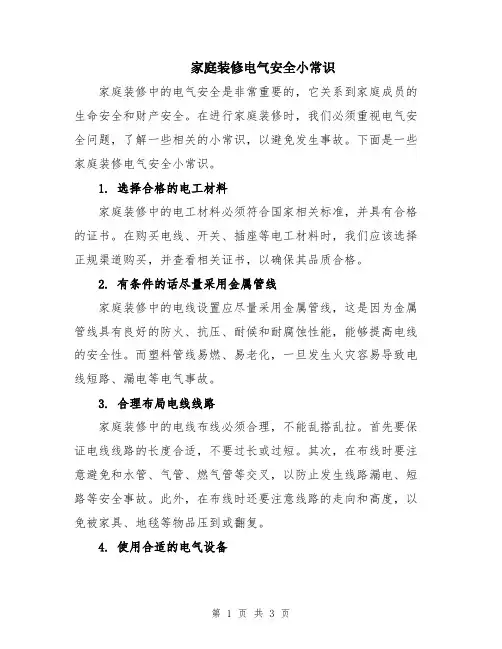 家庭装修电气安全小常识

家庭装修中的电气安全是非常重要的，它关系到家庭成员的生命安全和财产安全。在进行家庭装修时，我们必须重视电气安全问题，了解一些相关的小常识，以避免发生事故。下面是一些家庭装修电气安全小常识。

1. 选择合格的电工材料

家庭装修中的电工材料必须符合国家相关标准，并具有合格的证书。在购买电线、开关、插座等电工材料时，我们应该选择正规渠道购买，并查看相关证书，以确保其品质合格。

2. 有条件的话尽量采用金属管线

家庭装修中的电线设置应尽量采用金属管线，这是因为金属管线具有良好的防火、抗压、耐候和耐腐蚀性能，能够提高电线的安全性。而塑料管线易燃、易老化，一旦发生火灾容易导致电线短路、漏电等电气事故。

3. 合理布局电线线路

家庭装修中的电线布线必须合理，不能乱搭乱拉。首先要保证电线线路的长度合适，不要过长或过短。其次，在布线时要注意避免和水管、气管、燃气管等交叉，以防止发生线路漏电、短路等安全事故。此外，在布线时还要注意线路的走向和高度，以免被家具、地毯等物品压到或翻复。

4. 使用合适的电气设备

第 1 页 共 3 页